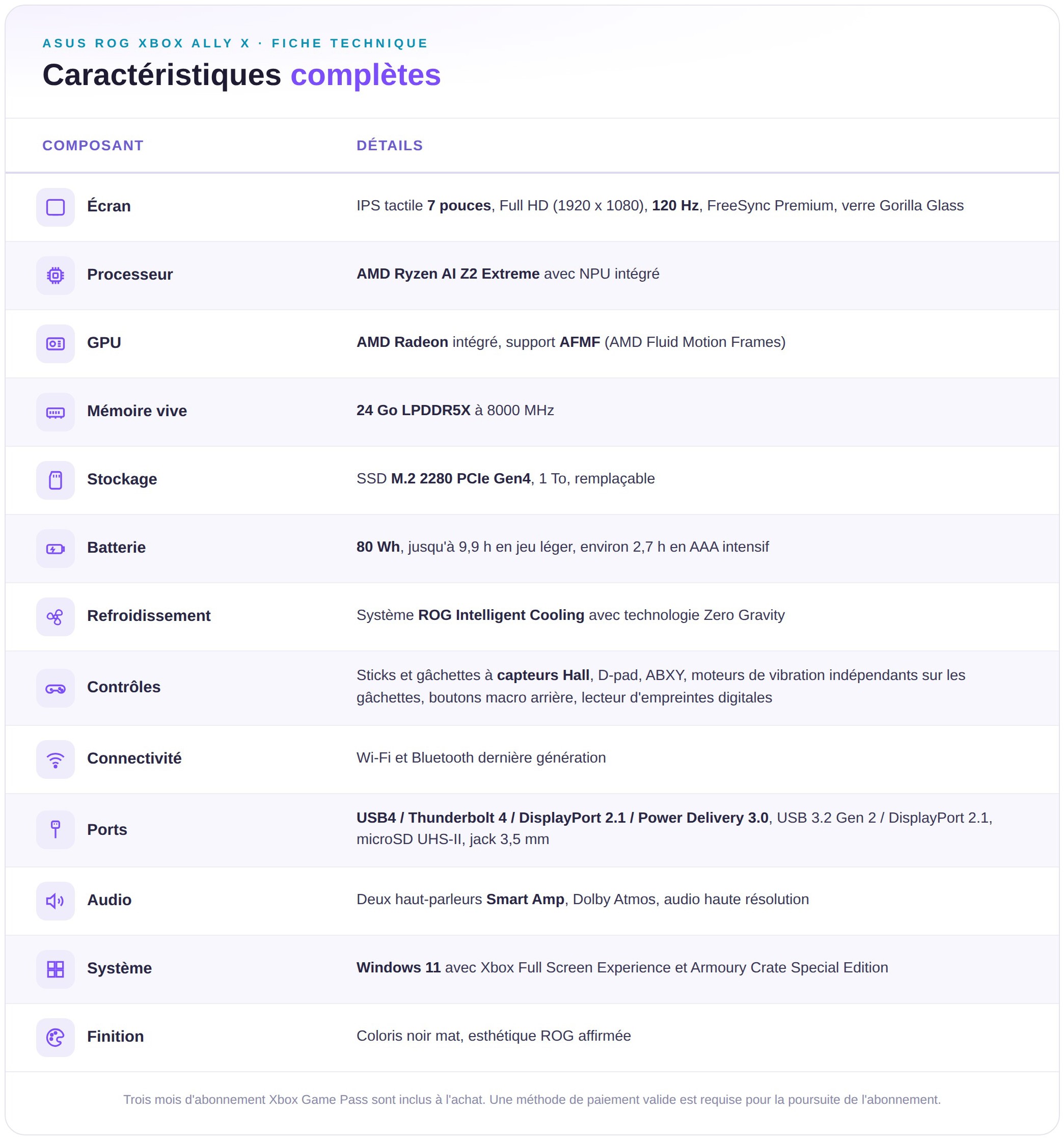 ASUS ROG XBOX ALLY X · FICHE TECHNIQUE

Caractéristiques complètes

| COMPOSANT | DÉTAILS |
|---|---|
| Écran | IPS tactile 7 pouces, Full HD (1920 x 1080), 120 Hz, FreeSync Premium, verre Gorilla Glass |
| Processeur | AMD Ryzen AI Z2 Extreme avec NPU intégré |
| GPU | AMD Radeon intégré, support AFMF (AMD Fluid Motion Frames) |
| Mémoire vive | 24 Go LPDDR5X à 8000 MHz |
| Stockage | SSD M.2 2280 PCIe Gen4, 1 To, remplaçable |
| Batterie | 80 Wh, jusqu'à 9,9 h en jeu léger, environ 2,7 h en AAA intensif |
| Refroidissement | Système ROG Intelligent Cooling avec technologie Zero Gravity |
| Contrôles | Sticks et gâchettes à capteurs Hall, D-pad, ABXY, moteurs de vibration indépendants sur les gâchettes, boutons macro arrière, lecteur d'empreintes digitales |
| Connectivité | Wi-Fi et Bluetooth dernière génération |
| Ports | USB4 / Thunderbolt 4 / DisplayPort 2.1 / Power Delivery 3.0, USB 3.2 Gen 2 / DisplayPort 2.1, microSD UHS-II, jack 3,5 mm |
| Audio | Deux haut-parleurs Smart Amp, Dolby Atmos, audio haute résolution |
| Système | Windows 11 avec Xbox Full Screen Experience et Armoury Crate Special Edition |
| Finition | Coloris noir mat, esthétique ROG affirmée |

Trois mois d'abonnement Xbox Game Pass sont inclus à l'achat. Une méthode de paiement valide est requise pour la poursuite de l'abonnement.